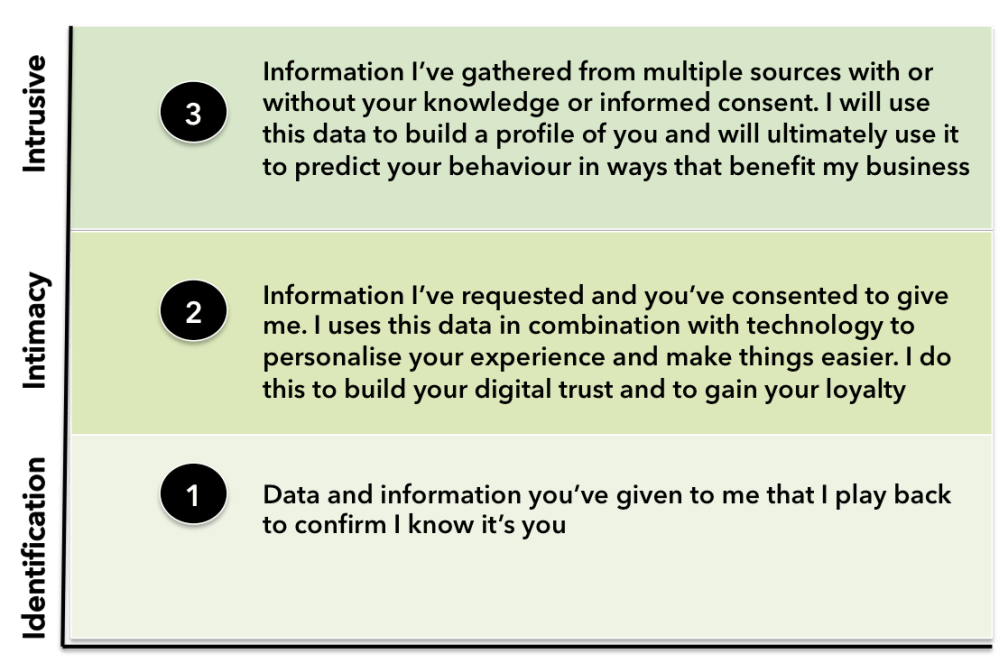 Intrusive

3

Information I've gathered from multiple sources with or without your knowledge or informed consent. I will use this data to build a profile of you and will ultimately use it to predict your behaviour in ways that benefit my business

Intimacy

2

Information I've requested and you've consented to give me. I uses this data in combination with technology to personalise your experience and make things easier. I do this to build your digital trust and to gain your loyalty

Identification

1

Data and information you've given to me that I play back to confirm I know it's you